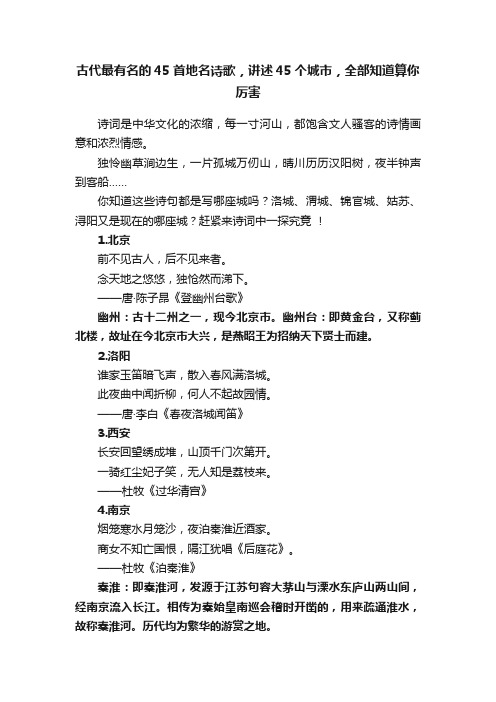 古代最有名的45首地名诗歌，讲述45个城市，全部知道算你厉害

诗词是中华文化的浓缩，每一寸河山，都饱含文人骚客的诗情画意和浓烈情感。

独怜幽草涧边生，一片孤城万仞山，晴川历历汉阳树，夜半钟声到客船……

你知道这些诗句都是写哪座城吗？洛城、渭城、锦官城、姑苏、浔阳又是现在的哪座城？赶紧来诗词中一探究竟 ！

1.北京

前不见古人，后不见来者。

念天地之悠悠，独怆然而涕下。

——唐·陈子昂《登幽州台歌》

幽州：古十二州之一，现今北京市。幽州台：即黄金台，又称蓟北楼，故址在今北京市大兴，是燕昭王为招纳天下贤士而建。

2.洛阳

谁家玉笛暗飞声，散入春风满洛城。

此夜曲中闻折柳，何人不起故园情。

——唐·李白《春夜洛城闻笛》

3.西安

长安回望绣成堆，山顶千门次第开。

一骑红尘妃子笑，无人知是荔枝来。

——杜牧《过华清宫》

4.南京

烟笼寒水月笼沙，夜泊秦淮近酒家。

商女不知亡国恨，隔江犹唱《后庭花》。

——杜牧《泊秦淮》

秦淮：即秦淮河，发源于江苏句容大茅山与溧水东庐山两山间，经南京流入长江。相传为秦始皇南巡会稽时开凿的，用来疏通淮水，故称秦淮河。历代均为繁华的游赏之地。